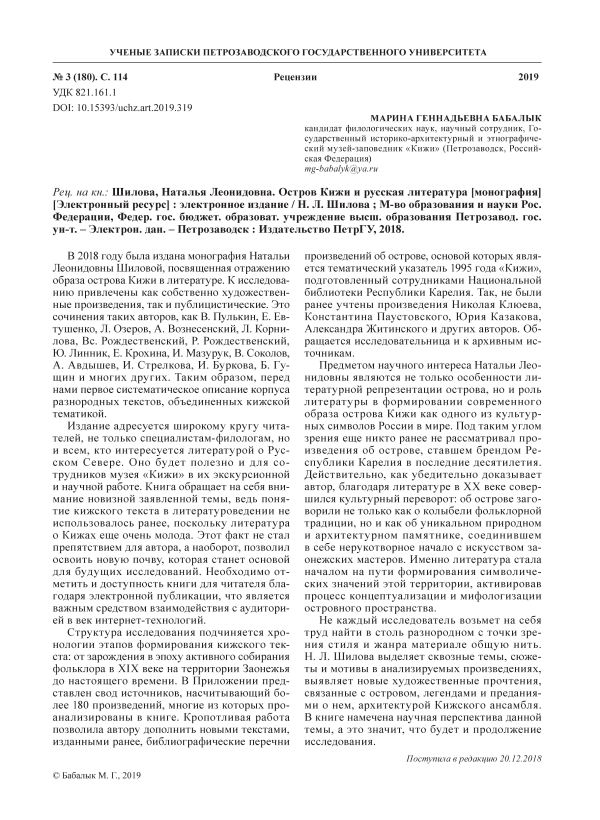 УЧЕНЫЕ ЗАПИСКИ ПЕТРОЗАВОДСКОГО ГОСУДАРСТВЕННОГО УНИВЕРСИТЕТА

№ 3 (180). С. 114 Рецензии 2019

УДК 821.161.1
DOI: 10.15393/uchz.art.2019.319

МАРИНА ГЕННАДЬЕВНА БАБАЛЫК
кандидат филологических наук, научный сотрудник, Государственный историко-архитектурный и этнографический музей-заповедник «Кижи» (Петрозаводск, Российская Федерация)
mg-babalyk@ya.ru

Рец. на кн.: Шилова, Наталья Леонидовна. Остров Кижи и русская литература [монография] [Электронный ресурс] : электронное издание / Н. Л. Шилова ; М-во образования и науки Рос. Федерации, Федер. гос. бюджет. образоват. учреждение высш. образования Петрозавод. гос. ун-т. – Электрон. дан. – Петрозаводск : Издательство ПетрГУ, 2018.

В 2018 году была издана монография Натальи Леонидовны Шиловой, посвященная отражению образа острова Кижи в литературе. К исследованию привлечены как собственно художественные произведения, так и публицистические. Это сочинения таких авторов, как В. Пулькин, Е. Евтушенко, Л. Озеров, А. Вознесенский, Л. Корнилова, Вс. Рождественский, Р. Рождественский, Ю. Линник, Е. Крохина, И. Мазурук, В. Соколов, А. Авдышев, И. Стрелкова, И. Буркова, Б. Гущин и многих других. Таким образом, перед нами первое систематическое описание корпуса разнородных текстов, объединенных кижской тематикой.

Издание адресуется широкому кругу читателей, не только специалистам-филологам, но и всем, кто интересуется литературой о Русском Севере. Оно будет полезно и для сотрудников музея «Кижи» в их экскурсионной и научной работе. Книга обращает на себя внимание новизной заявленной темы, ведь понятие кижского текста в литературоведении не использовалось ранее, поскольку литература о Кижах еще очень молода. Этот факт не стал препятствием для автора, а наоборот, позволил освоить новую почву, которая станет основой для будущих исследований. Необходимо отметить и доступность книги для читателя благодаря электронной публикации, что является важным средством взаимодействия с аудиторией в век интернет-технологий.

Структура исследования подчиняется хронологии этапов формирования кижского текста: от зарождения в эпоху активного собирания фольклора в XIX веке на территории Заонежья до настоящего времени. В Приложении представлен свод источников, насчитывающий более 180 произведений, многие из которых проанализированы в книге. Кропотливая работа позволила автору дополнить новыми текстами, изданными ранее, библиографические перечни произведений об острове, основой которых является тематический указатель 1995 года «Кижи», подготовленный сотрудниками Национальной библиотеки Республики Карелия. Так, не были ранее учтены произведения Николая Клюева, Константина Паустовского, Юрия Казакова, Александра Житинского и других авторов. Обращается исследовательница и к архивным источникам.

Предметом научного интереса Натальи Леонидовны являются не только особенности литературной репрезентации острова, но и роль литературы в формировании современного образа острова Кижи как одного из культурных символов России в мире. Под таким углом зрения еще никто ранее не рассматривал произведения об острове, ставшем брендом Республики Карелия в последние десятилетия. Действительно, как убедительно доказывает автор, благодаря литературе в XX веке совершился культурный переворот: об острове заговорили не только как о колыбели фольклорной традиции, но и как об уникальном природном и архитектурном памятнике, соединившем в себе нерукотворное начало с искусством заонежских мастеров. Именно литература стала началом на пути формирования символических значений этой территории, активировав процесс концептуализации и мифологизации островного пространства.

Не каждый исследователь возьмет на себя труд найти в столь разнородном с точки зрения стиля и жанра материале общую нить. Н. Л. Шилова выделяет сквозные темы, сюжеты и мотивы в анализируемых произведениях, выявляет новые художественные прочтения, связанные с островом, легендами и преданиями о нем, архитектурой Кижского ансамбля. В книге намечена научная перспектива данной темы, а это значит, что будет и продолжение исследования.

Поступила в редакцию 20.12.2018

© Бабалык М. Г., 2019